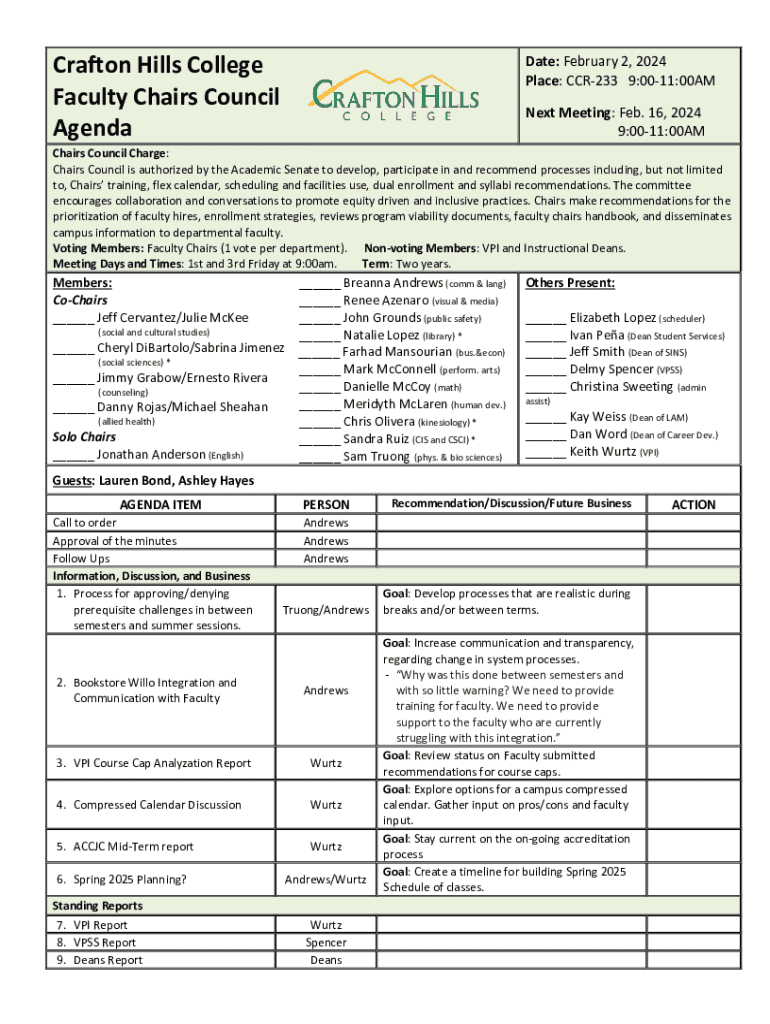 Crafton Hills College
Faculty Chairs Council
Agenda

CRAFTON HILLS
COLLEGE

Date: February 2, 2024
Place: CCR-233 9:00-11:00AM

Next Meeting: Feb. 16, 2024
9:00-11:00AM

Chairs Council Charge:
Chairs Council is authorized by the Academic Senate to develop, participate in and recommend processes including, but not limited to, Chairs' training, flex calendar, scheduling and facilities use, dual enrollment and syllabi recommendations. The committee encourages collaboration and conversations to promote equity driven and inclusive practices. Chairs make recommendations for the prioritization of faculty hires, enrollment strategies, reviews program viability documents, faculty chairs handbook, and disseminates campus information to departmental faculty.
Voting Members: Faculty Chairs (1 vote per department). Non-voting Members: VPI and Instructional Deans.
Meeting Days and Times: 1st and 3rd Friday at 9:00am. Term: Two years.

Members:
Co-Chairs
______ Jeff Cervantez/Julie McKee (social and cultural studies)
______ Cheryl DiBartolo/Sabrina Jimenez (social sciences) *
______ Jimmy Grabow/Ernesto Rivera (counseling)
______ Danny Rojas/Michael Sheahan (allied health)
Solo Chairs
______ Jonathan Anderson (English)

______ Breanna Andrews (comm & lang)
______ Renee Azenaro (visual & media)
______ John Grounds (public safety)
______ Natalie Lopez (library) *
______ Farhad Mansourian (bus.&econ)
______ Mark McConnell (perform. arts)
______ Danielle McCoy (math)
______ Meridyth McLaren (human dev.)
______ Chris Olivera (kinesiology) *
______ Sandra Ruiz (CIS and CSCI) *
______ Sam Truong (phys. & bio sciences)

Others Present:
______ Elizabeth Lopez (scheduler)
______ Ivan Peña (Dean Student Services)
______ Jeff Smith (Dean of SINS)
______ Delmy Spencer (VPSS)
______ Christina Sweeting (admin assist)
______ Kay Weiss (Dean of LAM)
______ Dan Word (Dean of Career Dev.)
______ Keith Wurtz (VPI)

Guests: Lauren Bond, Ashley Hayes

| AGENDA ITEM | PERSON | Recommendation/Discussion/Future Business | ACTION |
|---|---|---|---|
| Call to order | Andrews | | |
| Approval of the minutes | Andrews | | |
| Follow Ups | Andrews | | |
| Information, Discussion, and Business | | | |
| 1. Process for approving/denying prerequisite challenges in between semesters and summer sessions. | Truong/Andrews | Goal: Develop processes that are realistic during breaks and/or between terms. | |
| 2. Bookstore Willo Integration and Communication with Faculty | Andrews | Goal: Increase communication and transparency, regarding change in system processes. - "Why was this done between semesters and with so little warning? We need to provide training for faculty. We need to provide support to the faculty who are currently struggling with this integration." | |
| 3. VPI Course Cap Analyzation Report | Wurtz | Goal: Review status on Faculty submitted recommendations for course caps. | |
| 4. Compressed Calendar Discussion | Wurtz | Goal: Explore options for a campus compressed calendar. Gather input on pros/cons and faculty input. | |
| 5. ACCJC Mid-Term report | Wurtz | Goal: Stay current on the on-going accreditation process | |
| 6. Spring 2025 Planning? | Andrews/Wurtz | Goal: Create a timeline for building Spring 2025 Schedule of classes. | |
| Standing Reports | | | |
| 7. VPI Report | Wurtz | | |
| 8. VPSS Report | Spencer | | |
| 9. Deans Report | Deans | | |